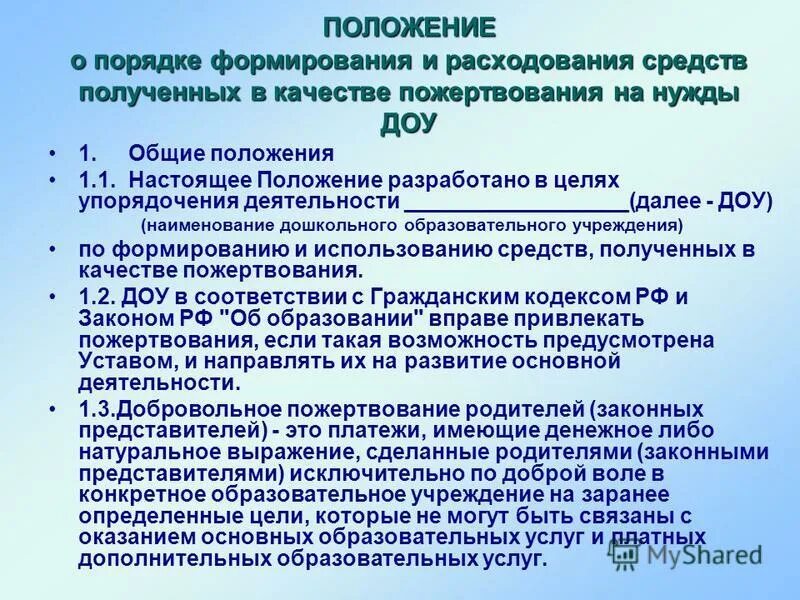 ПОЛОЖЕНИЕ
о порядке формирования и расходования средств полученных в качестве пожертвования на нужды ДОУ

• 1. Общие положения
• 1.1. Настоящее Положение разработано в целях упорядочения деятельности ___________________(далее - ДОУ)
(наименование дошкольного образовательного учреждения)
• по формированию и использованию средств, полученных в качестве пожертвования.
• 1.2. ДОУ в соответствии с Гражданским кодексом РФ и Законом РФ "Об образовании" вправе привлекать пожертвования, если такая возможность предусмотрена Уставом, и направлять их на развитие основной деятельности.
• 1.3.Добровольное пожертвование родителей (законных представителей) - это платежи, имеющие денежное либо натуральное выражение, сделанные родителями (законными представителями) исключительно по доброй воле в конкретное образовательное учреждение на заранее определенные цели, которые не могут быть связаны с оказанием основных образовательных услуг и платных дополнительных образовательных услуг.

MyShared